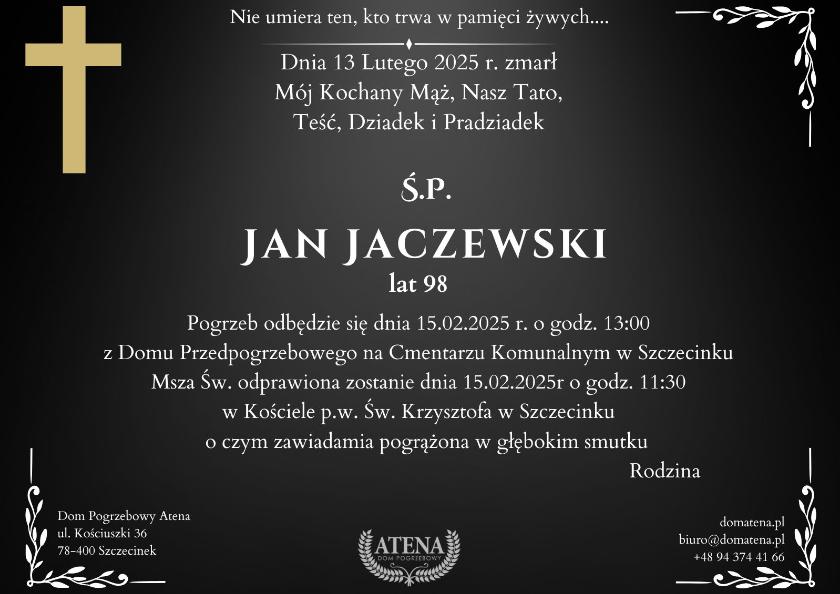 Nie umiera ten, kto trwa w pamięci żywych....

Dnia 13 Lutego 2025 r. zmarł
Mój Kochany Mąż, Nasz Tato,
Teść, Dziadek i Pradziadek

Ś.P.

JAN JACZEWSKI
lat 98

Pogrzeb odbędzie się dnia 15.02.2025 r. o godz. 13:00
z Domu Przedpogrzebowego na Cmentarzu Komunalnym w Szczecinku
Msza Św. odprawiona zostanie dnia 15.02.2025r o godz. 11:30
w Kościele p.w. Św. Krzysztofa w Szczecinku
o czym zawiadamia pogrążona w głębokim smutku
Rodzina

Dom Pogrzebowy Atena
ul. Kościuszki 36
78-400 Szczecinek

ATENA
DOM POGRZEBOWY

domatena.pl
biuro@domatena.pl
+48 94 374 41 66